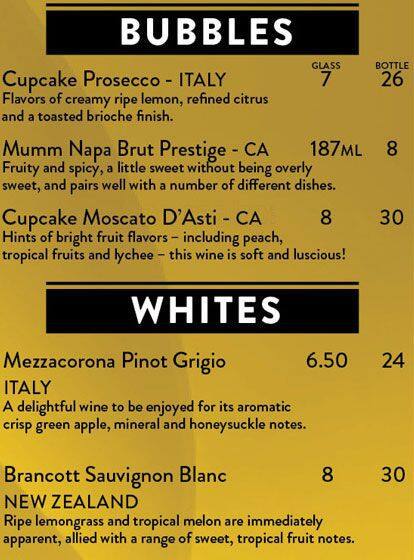 BUBBLES

GLASS BOTTLE

Cupcake Prosecco - ITALY 7 26
Flavors of creamy ripe lemon, refined citrus and a toasted brioche finish.

Mumm Napa Brut Prestige - CA 187ML 8
Fruity and spicy, a little sweet without being overly sweet, and pairs well with a number of different dishes.

Cupcake Moscato D'Asti - CA 8 30
Hints of bright fruit flavors – including peach, tropical fruits and lychee – this wine is soft and luscious!

WHITES

Mezzacorona Pinot Grigio 6.50 24
ITALY
A delightful wine to be enjoyed for its aromatic crisp green apple, mineral and honeysuckle notes.

Brancott Sauvignon Blanc 8 30
NEW ZEALAND
Ripe lemongrass and tropical melon are immediately apparent, allied with a range of sweet, tropical fruit notes.